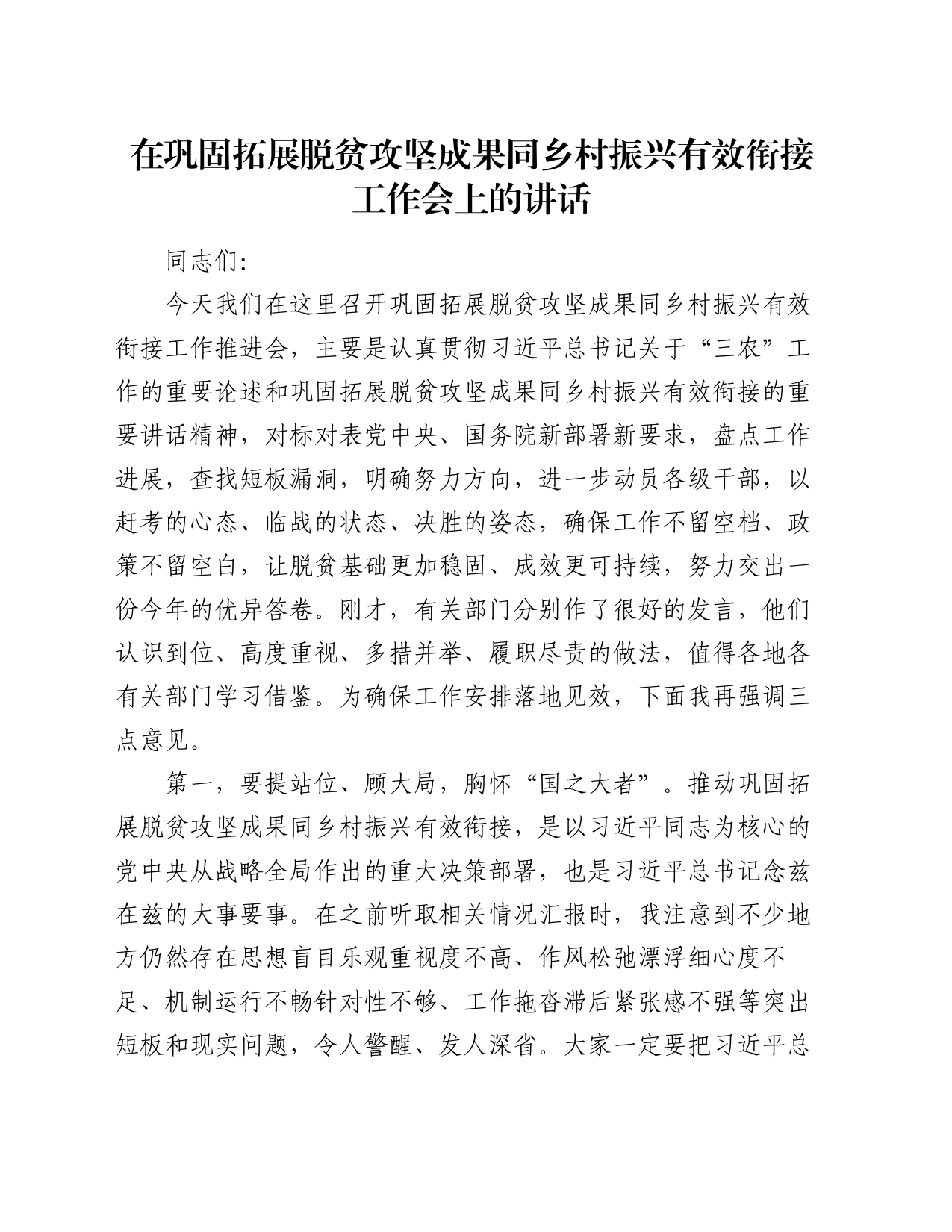 在巩固拓展脱贫攻坚成果同乡村振兴有效衔接工作会上的讲话

同志们:

今天我们在这里召开巩固拓展脱贫攻坚成果同乡村振兴有效衔接工作推进会，主要是认真贯彻习近平总书记关于“三农”工作的重要论述和巩固拓展脱贫攻坚成果同乡村振兴有效衔接的重要讲话精神，对标对表党中央、国务院新部署新要求，盘点工作进展，查找短板漏洞，明确努力方向，进一步动员各级干部，以赶考的心态、临战的状态、决胜的姿态，确保工作不留空档、政策不留空白，让脱贫基础更加稳固、成效更可持续，努力交出一份今年的优异答卷。刚才，有关部门分别作了很好的发言，他们认识到位、高度重视、多措并举、履职尽责的做法，值得各地各有关部门学习借鉴。为确保工作安排落地见效，下面我再强调三点意见。

第一，要提站位、顾大局，胸怀“国之大者”。推动巩固拓展脱贫攻坚成果同乡村振兴有效衔接，是以习近平同志为核心的党中央从战略全局作出的重大决策部署，也是习近平总书记念兹在兹的大事要事。在之前听取相关情况汇报时，我注意到不少地方仍然存在思想盲目乐观重视度不高、作风松弛漂浮细心度不足、机制运行不畅针对性不够、工作拖沓滞后紧张感不强等突出短板和现实问题，令人警醒、发人深省。大家一定要把习近平总